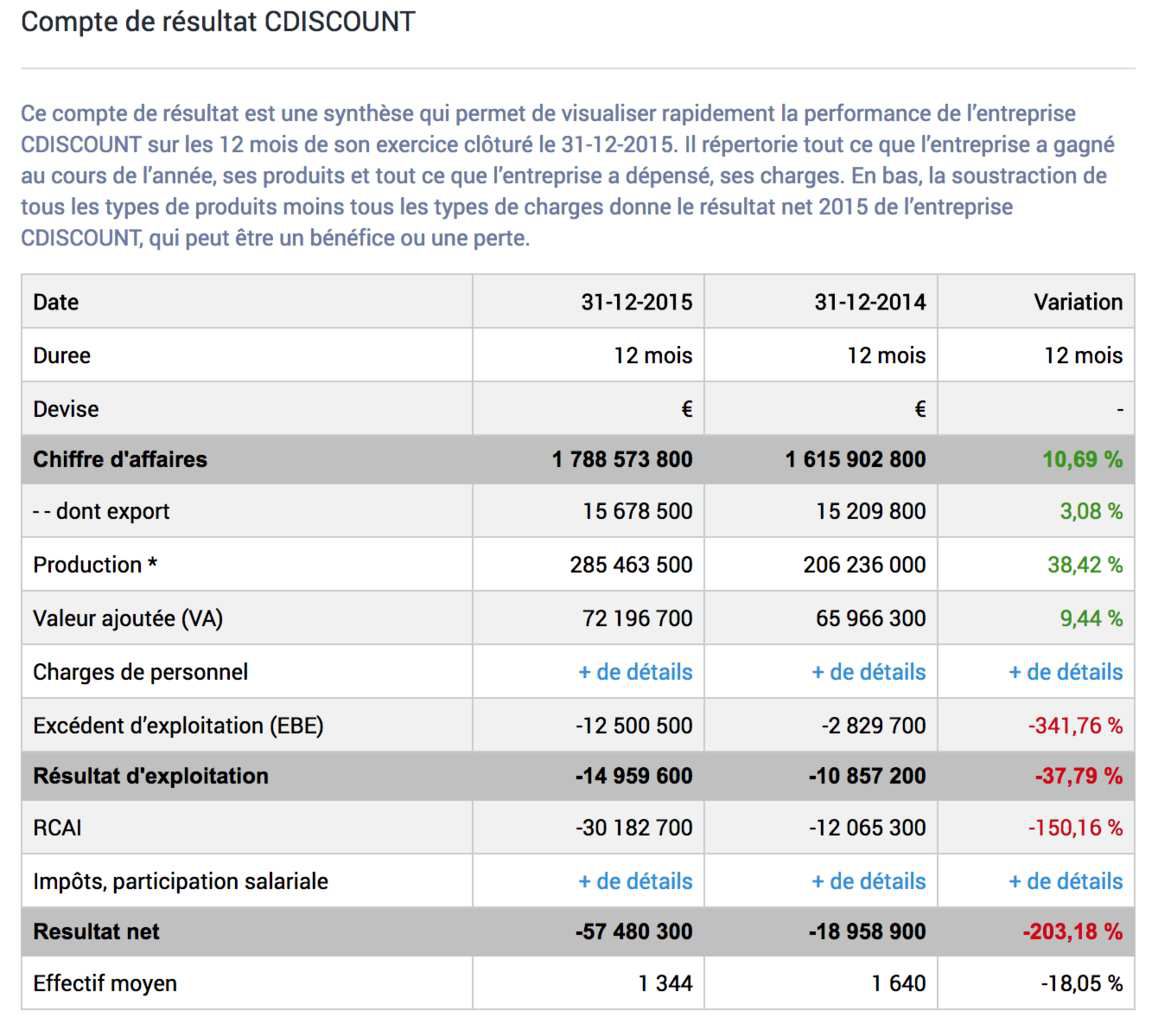 Compte de résultat CDISCOUNT

Ce compte de résultat est une synthèse qui permet de visualiser rapidement la performance de l'entreprise CDISCOUNT sur les 12 mois de son exercice clôturé le 31-12-2015. Il répertorie tout ce que l'entreprise a gagné au cours de l'année, ses produits et tout ce que l'entreprise a dépensé, ses charges. En bas, la soustraction de tous les types de produits moins tous les types de charges donne le résultat net 2015 de l'entreprise CDISCOUNT, qui peut être un bénéfice ou une perte.

| Date | 31-12-2015 | 31-12-2014 | Variation |
|---|---|---|---|
| Duree | 12 mois | 12 mois | 12 mois |
| Devise | € | € | - |
| Chiffre d'affaires | 1 788 573 800 | 1 615 902 800 | 10,69 % |
| - - dont export | 15 678 500 | 15 209 800 | 3,08 % |
| Production * | 285 463 500 | 206 236 000 | 38,42 % |
| Valeur ajoutée (VA) | 72 196 700 | 65 966 300 | 9,44 % |
| Charges de personnel | + de détails | + de détails | + de détails |
| Excédent d'exploitation (EBE) | -12 500 500 | -2 829 700 | -341,76 % |
| Résultat d'exploitation | -14 959 600 | -10 857 200 | -37,79 % |
| RCAI | -30 182 700 | -12 065 300 | -150,16 % |
| Impôts, participation salariale | + de détails | + de détails | + de détails |
| Resultat net | -57 480 300 | -18 958 900 | -203,18 % |
| Effectif moyen | 1 344 | 1 640 | -18,05 % |